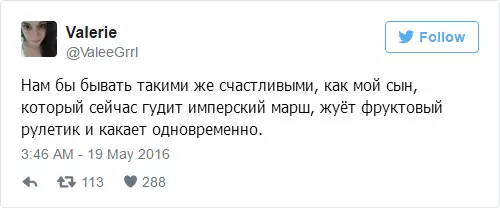 Valerie
@ValeeGrrl

Follow

Нам бы бывать такими же счастливыми, как мой сын, который сейчас гудит имперский марш, жуёт фруктовый рулетик и какает одновременно.

3:46 AM - 19 May 2016

113 288